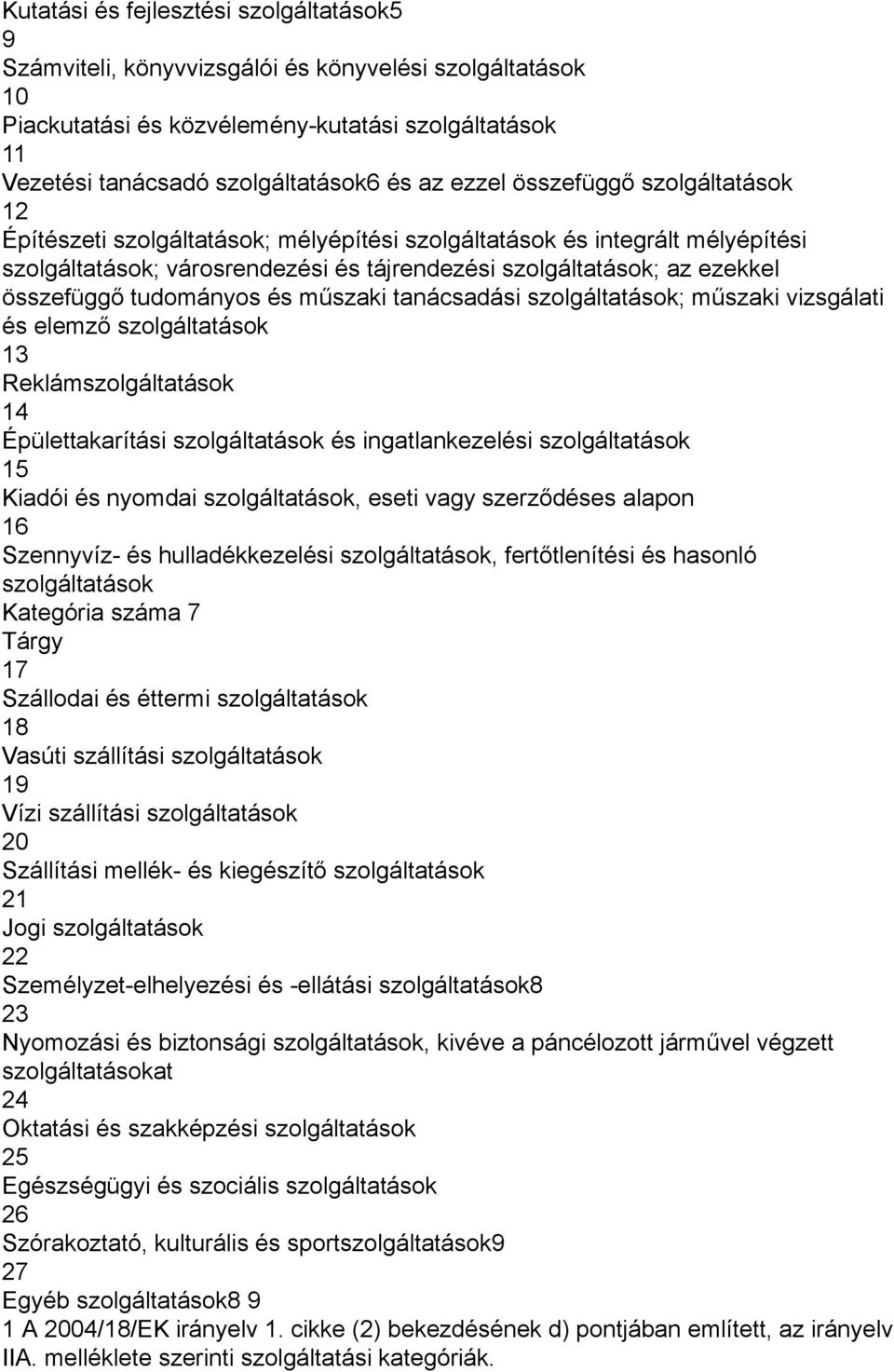 Kutatási és fejlesztési szolgáltatások5
9
Számviteli, könyvvizsgálói és könyvelési szolgáltatások
10
Piackutatási és közvélemény-kutatási szolgáltatások
11
Vezetési tanácsadó szolgáltatások6 és az ezzel összefüggő szolgáltatások
12
Építészeti szolgáltatások; mélyépítési szolgáltatások és integrált mélyépítési szolgáltatások; városrendezési és tájrendezési szolgáltatások; az ezekkel összefüggő tudományos és műszaki tanácsadási szolgáltatások; műszaki vizsgálati és elemző szolgáltatások
13
Reklámszolgáltatások
14
Épülettakarítási szolgáltatások és ingatlankezelési szolgáltatások
15
Kiadói és nyomdai szolgáltatások, eseti vagy szerződéses alapon
16
Szennyvíz- és hulladékkezelési szolgáltatások, fertőtlenítési és hasonló szolgáltatások
Kategória száma 7
Tárgy
17
Szállodai és éttermi szolgáltatások
18
Vasúti szállítási szolgáltatások
19
Vízi szállítási szolgáltatások
20
Szállítási mellék- és kiegészítő szolgáltatások
21
Jogi szolgáltatások
22
Személyzet-elhelyezési és -ellátási szolgáltatások8
23
Nyomozási és biztonsági szolgáltatások, kivéve a páncélozott járművel végzett szolgáltatásokat
24
Oktatási és szakképzési szolgáltatások
25
Egészségügyi és szociális szolgáltatások
26
Szórakoztató, kulturális és sportszolgáltatások9
27
Egyéb szolgáltatások8 9
1 A 2004/18/EK irányelv 1. cikke (2) bekezdésének d) pontjában említett, az irányelv IIA. melléklete szerinti szolgáltatási kategóriák.